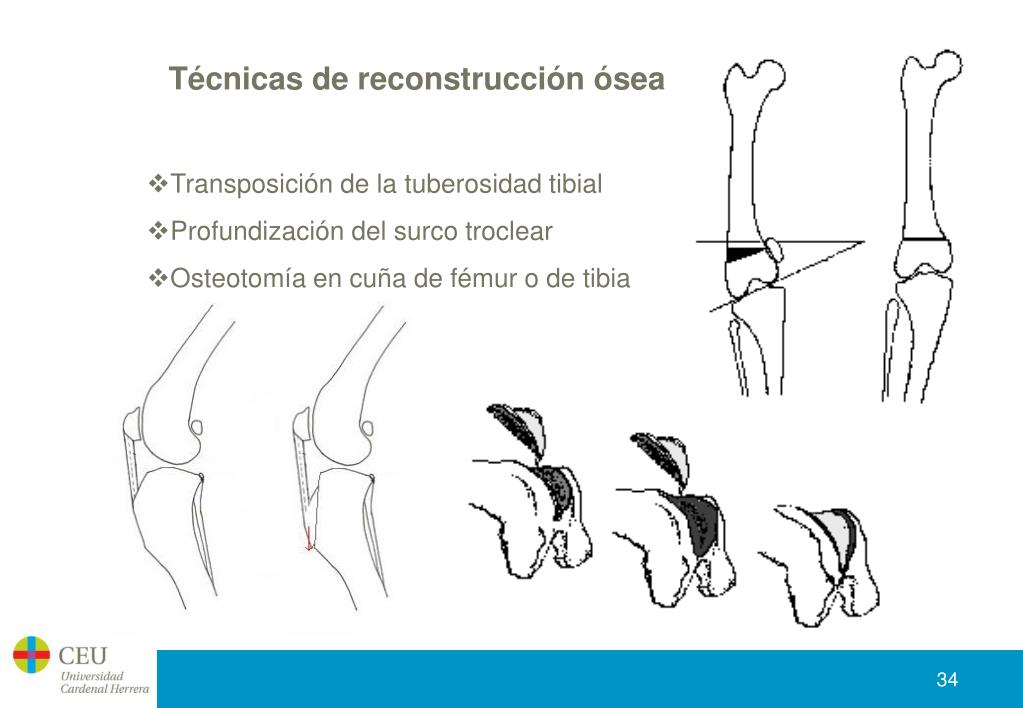 Técnicas de reconstrucción ósea

❖Transposición de la tuberosidad tibial

❖Profundización del surco troclear

❖Osteotomía en cuña de fémur o de tibia

CEU
Universidad
Cardenal Herrera

34